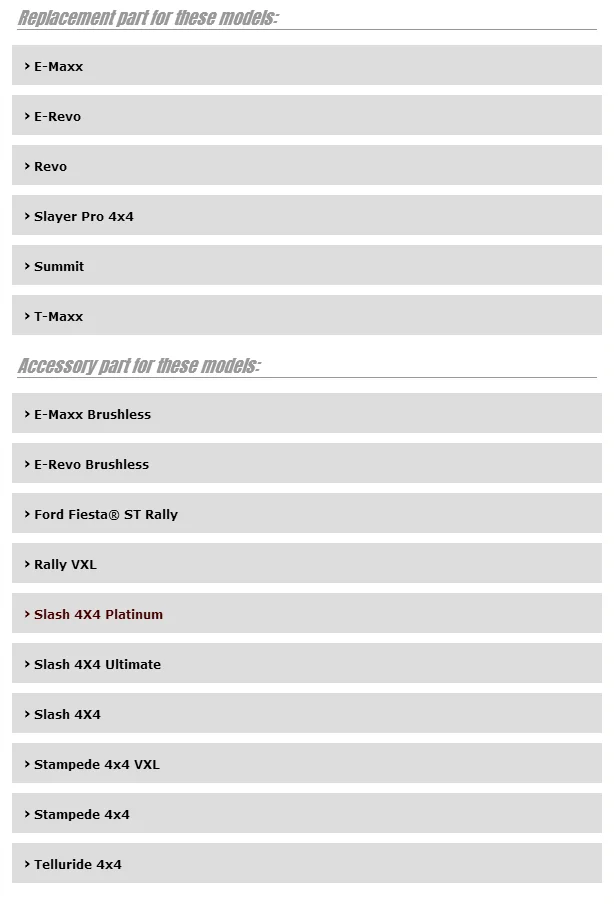 Replacement part for these models:

› E-Maxx

› E-Revo

› Revo

› Slayer Pro 4x4

› Summit

› T-Maxx

Accessory part for these models:

› E-Maxx Brushless

› E-Revo Brushless

› Ford Fiesta® ST Rally

› Rally VXL

› Slash 4X4 Platinum

› Slash 4X4 Ultimate

› Slash 4X4

› Stampede 4x4 VXL

› Stampede 4x4

› Telluride 4x4